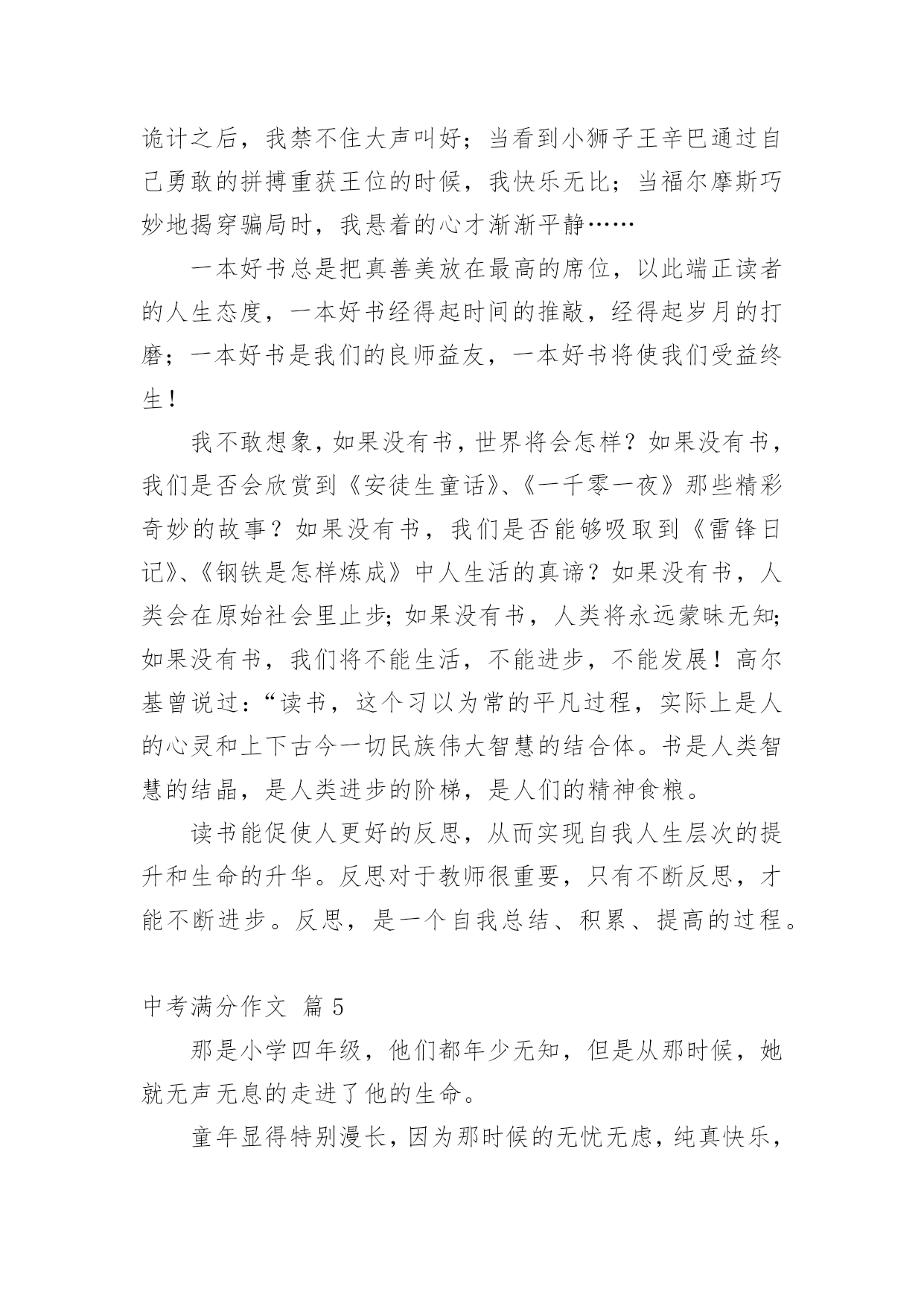 诡计之后，我禁不住大声叫好；当看到小狮子王辛巴通过自己勇敢的拼搏重获王位的时候，我快乐无比；当福尔摩斯巧妙地揭穿骗局时，我悬着的心才渐渐平静……

一本好书总是把真善美放在最高的席位，以此端正读者的人生态度，一本好书经得起时间的推敲，经得起岁月的打磨；一本好书是我们的良师益友，一本好书将使我们受益终生！

我不敢想象，如果没有书，世界将会怎样？如果没有书，我们是否会欣赏到《安徒生童话》、《一千零一夜》那些精彩奇妙的故事？如果没有书，我们是否能够吸取到《雷锋日记》、《钢铁是怎样炼成》中人生活的真谛？如果没有书，人类会在原始社会里止步；如果没有书，人类将永远蒙昧无知；如果没有书，我们将不能生活，不能进步，不能发展！高尔基曾说过：“读书，这个习以为常的平凡过程，实际上是人的心灵和上下古今一切民族伟大智慧的结合体。书是人类智慧的结晶，是人类进步的阶梯，是人们的精神食粮。

读书能促使人更好的反思，从而实现自我人生层次的提升和生命的升华。反思对于教师很重要，只有不断反思，才能不断进步。反思，是一个自我总结、积累、提高的过程。

中考满分作文 篇 5

那是小学四年级，他们都年少无知，但是从那时候，她就无声无息的走进了他的生命。

童年显得特别漫长，因为那时候的无忧无虑，纯真快乐，